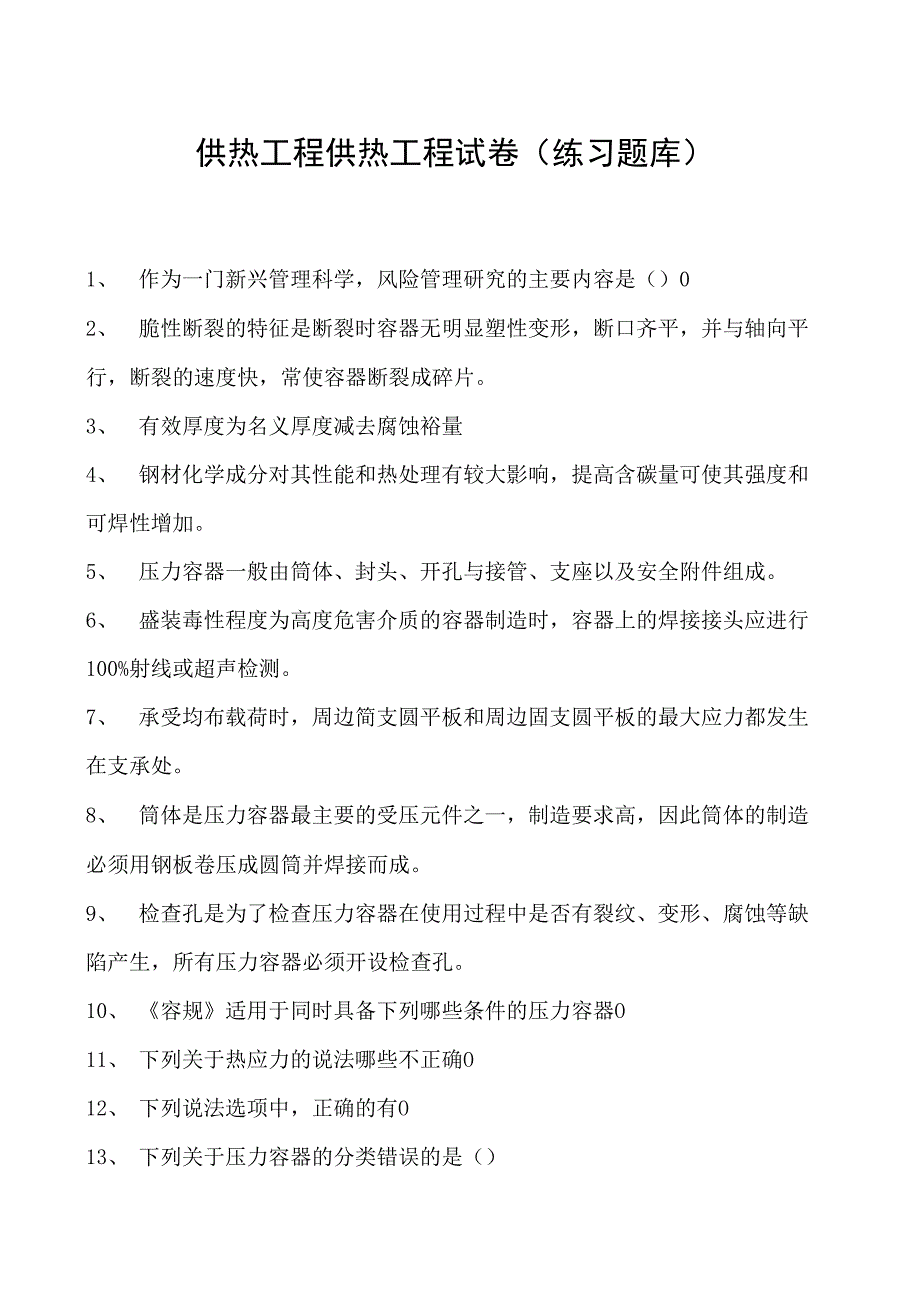 供热工程供热工程试卷（练习题库）

1、 作为一门新兴管理科学，风险管理研究的主要内容是（）0

2、 脆性断裂的特征是断裂时容器无明显塑性变形，断口齐平，并与轴向平行，断裂的速度快，常使容器断裂成碎片。

3、 有效厚度为名义厚度减去腐蚀裕量

4、 钢材化学成分对其性能和热处理有较大影响，提高含碳量可使其强度和可焊性增加。

5、 压力容器一般由筒体、封头、开孔与接管、支座以及安全附件组成。

6、 盛装毒性程度为高度危害介质的容器制造时，容器上的焊接接头应进行100%射线或超声检测。

7、 承受均布载荷时，周边简支圆平板和周边固支圆平板的最大应力都发生在支承处。

8、 筒体是压力容器最主要的受压元件之一，制造要求高，因此筒体的制造必须用钢板卷压成圆筒并焊接而成。

9、 检查孔是为了检查压力容器在使用过程中是否有裂纹、变形、腐蚀等缺陷产生，所有压力容器必须开设检查孔。

10、 《容规》适用于同时具备下列哪些条件的压力容器0

11、 下列关于热应力的说法哪些不正确0

12、 下列说法选项中，正确的有0

13、 下列关于压力容器的分类错误的是（）